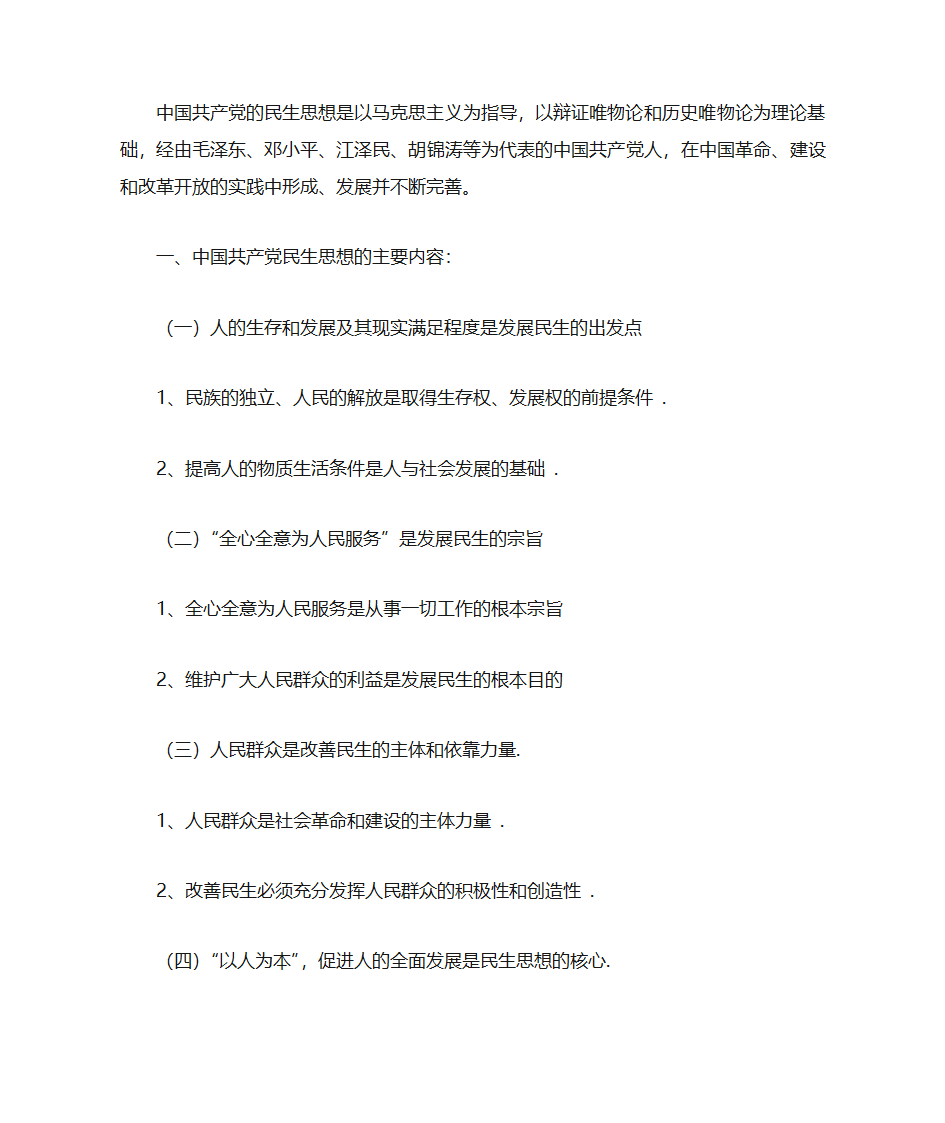 中国共产党的民生思想是以马克思主义为指导，以辩证唯物论和历史唯物论为理论基础，经由毛泽东、邓小平、江泽民、胡锦涛等为代表的中国共产党人，在中国革命、建设和改革开放的实践中形成、发展并不断完善。

一、中国共产党民生思想的主要内容：

（一）人的生存和发展及其现实满足程度是发展民生的出发点

1、民族的独立、人民的解放是取得生存权、发展权的前提条件．

2、提高人的物质生活条件是人与社会发展的基础．

（二）“全心全意为人民服务”是发展民生的宗旨

1、全心全意为人民服务是从事一切工作的根本宗旨

2、维护广大人民群众的利益是发展民生的根本目的

（三）人民群众是改善民生的主体和依靠力量.

1、人民群众是社会革命和建设的主体力量．

2、改善民生必须充分发挥人民群众的积极性和创造性．

（四）“以人为本”，促进人的全面发展是民生思想的核心.